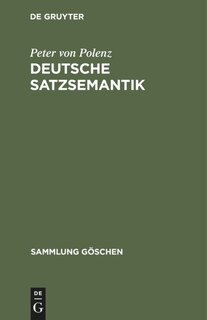 DE GRUYTER

Peter von Polenz

DEUTSCHE SATZSEMANTIK

SAMMLUNG GÖSCHEN

DE G